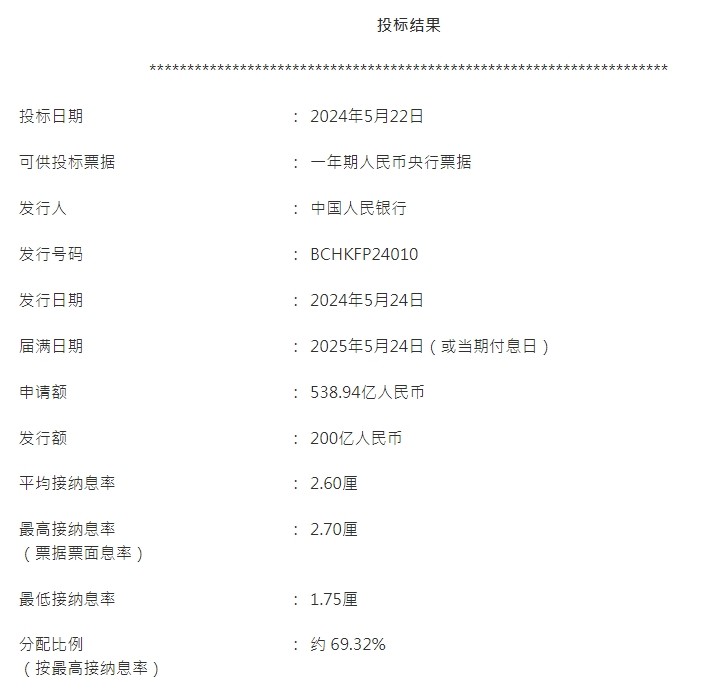 投标结果

************************************************************************

投标日期 ： 2024年5月22日

可供投标票据 ： 一年期人民币央行票据

发行人 ： 中国人民银行

发行号码 ： BCHKFP24010

发行日期 ： 2024年5月24日

届满日期 ： 2025年5月24日（或当期付息日）

申请额 ： 538.94亿人民币

发行额 ： 200亿人民币

平均接纳息率 ： 2.60厘

最高接纳息率（票据票面息率） ： 2.70厘

最低接纳息率 ： 1.75厘

分配比例（按最高接纳息率） ： 约 69.32%